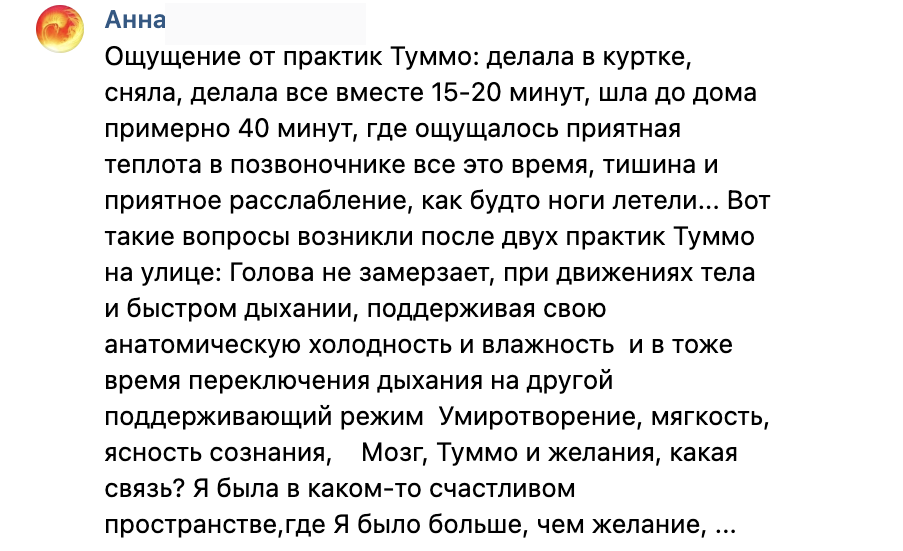 Анна

Ощущение от практик Туммо: делала в куртке, сняла, делала все вместе 15-20 минут, шла до дома примерно 40 минут, где ощущалось приятная теплота в позвоночнике все это время, тишина и приятное расслабление, как будто ноги летели... Вот такие вопросы возникли после двух практик Туммо на улице: Голова не замерзает, при движениях тела и быстром дыхании, поддерживая свою анатомическую холодность и влажность и в тоже время переключения дыхания на другой поддерживающий режим Умиротворение, мягкость, ясность сознания, Мозг, Туммо и желания, какая связь? Я была в каком-то счастливом пространстве,где Я было больше, чем желание, ...